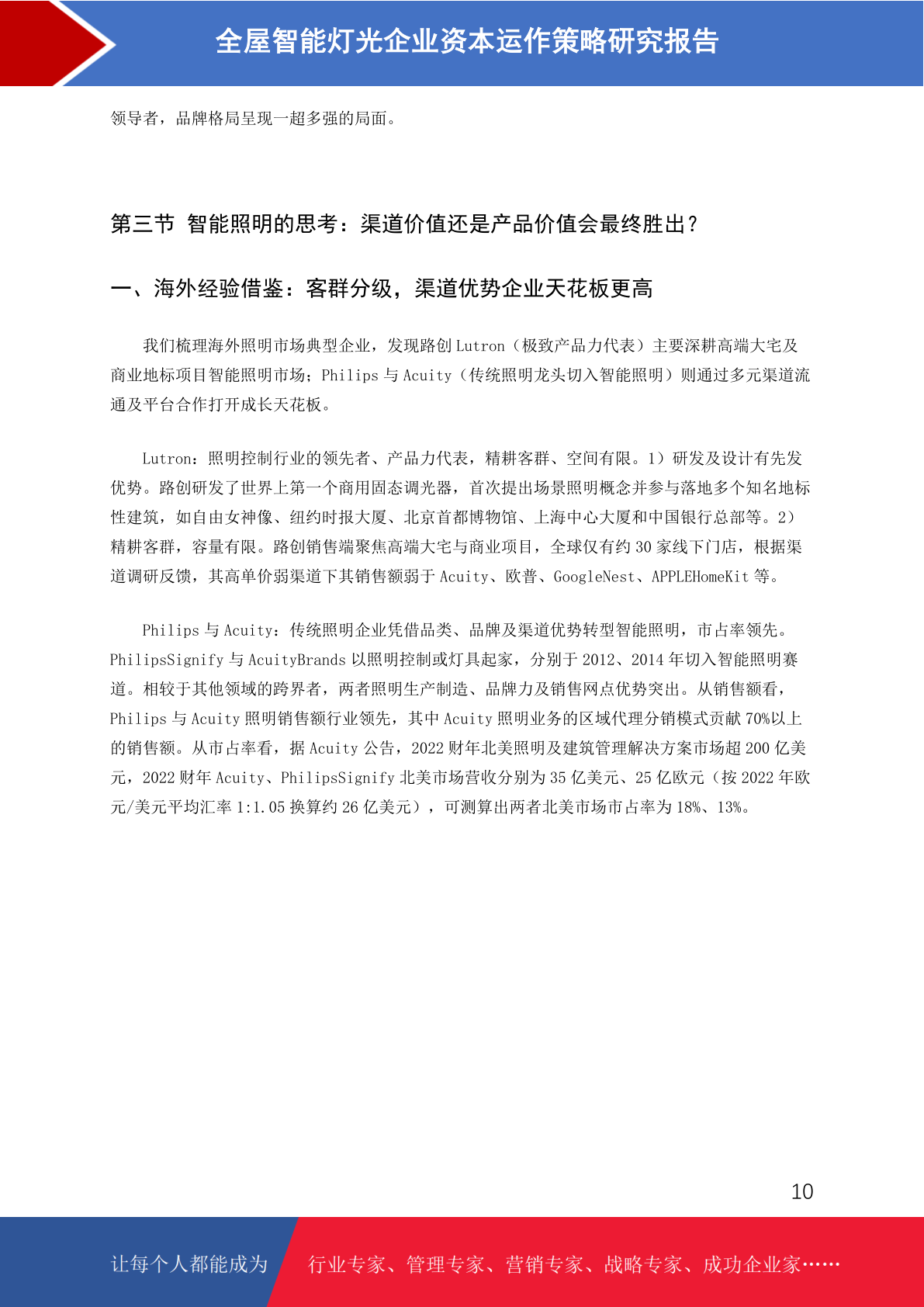 全屋智能灯光企业资本运作策略研究报告

领导者，品牌格局呈现一超多强的局面。

第三节 智能照明的思考：渠道价值还是产品价值会最终胜出？

一、海外经验借鉴：客群分级，渠道优势企业天花板更高

我们梳理海外照明市场典型企业，发现路创 Lutron（极致产品力代表）主要深耕高端大宅及商业地标项目智能照明市场；Philips 与 Acuity（传统照明龙头切入智能照明）则通过多元渠道流通及平台合作打开成长天花板。

Lutron：照明控制行业的领先者、产品力代表，精耕客群、空间有限。1）研发及设计有先发优势。路创研发了世界上第一个商用固态调光器，首次提出场景照明概念并参与落地多个知名地标性建筑，如自由女神像、纽约时报大厦、北京首都博物馆、上海中心大厦和中国银行总部等。2）精耕客群，容量有限。路创销售端聚焦高端大宅与商业项目，全球仅有约 30 家线下门店，根据渠道调研反馈，其高单价弱渠道下其销售额弱于 Acuity、欧普、GoogleNest、APPLEHomeKit 等。

Philips 与 Acuity：传统照明企业凭借品类、品牌及渠道优势转型智能照明，市占率领先。PhilipsSignify 与 AcuityBrands 以照明控制或灯具起家，分别于 2012、2014 年切入智能照明赛道。相较于其他领域的跨界者，两者照明生产制造、品牌力及销售网点优势突出。从销售额看，Philips 与 Acuity 照明销售额行业领先，其中 Acuity 照明业务的区域代理分销模式贡献 70%以上的销售额。从市占率看，据 Acuity 公告，2022 财年北美照明及建筑管理解决方案市场超 200 亿美元，2022 财年 Acuity、PhilipsSignify 北美市场营收分别为 35 亿美元、25 亿欧元（按 2022 年欧元/美元平均汇率 1:1.05 换算约 26 亿美元），可测算出两者北美市场市占率为 18%、13%。

10

让每个人都能成为 行业专家、管理专家、营销专家、战略专家、成功企业家……